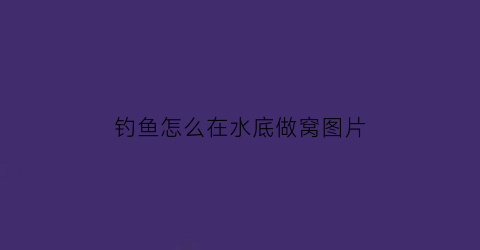 钓鱼怎么在水底做窝图片